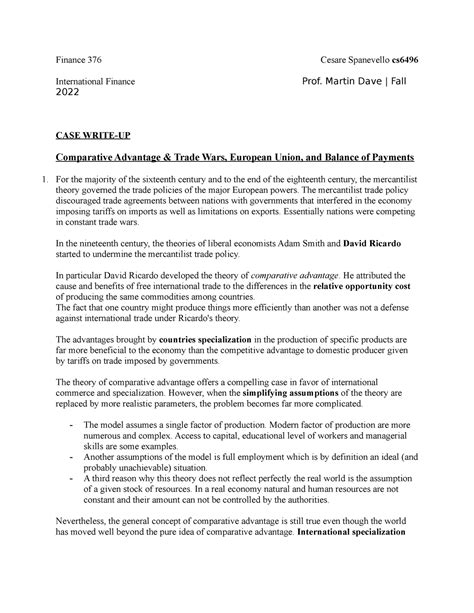 Finance 376

Cesare Spanevello cs6496

International Finance

Prof. Martin Dave | Fall 2022

CASE WRITE-UP

Comparative Advantage & Trade Wars, European Union, and Balance of Payments

1. For the majority of the sixteenth century and to the end of the eighteenth century, the mercantilist theory governed the trade policies of the major European powers. The mercantilist trade policy discouraged trade agreements between nations with governments that interfered in the economy imposing tariffs on imports as well as limitations on exports. Essentially nations were competing in constant trade wars.

In the nineteenth century, the theories of liberal economists Adam Smith and David Ricardo started to undermine the mercantilist trade policy.

In particular David Ricardo developed the theory of comparative advantage. He attributed the cause and benefits of free international trade to the differences in the relative opportunity cost of producing the same commodities among countries.
The fact that one country might produce things more efficiently than another was not a defense against international trade under Ricardo's theory.

The advantages brought by countries specialization in the production of specific products are far more beneficial to the economy than the competitive advantage to domestic producer given by tariffs on trade imposed by governments.

The theory of comparative advantage offers a compelling case in favor of international commerce and specialization. However, when the simplifying assumptions of the theory are replaced by more realistic parameters, the problem becomes far more complicated.

- The model assumes a single factor of production. Modern factor of production are more numerous and complex. Access to capital, educational level of workers and managerial skills are some examples.
- Another assumptions of the model is full employment which is by definition an ideal (and probably unachievable) situation.
- A third reason why this theory does not reflect perfectly the real world is the assumption of a given stock of resources. In a real economy natural and human resources are not constant and their amount can not be controlled by the authorities.

Nevertheless, the general concept of comparative advantage is still true even though the world has moved well beyond the pure idea of comparative advantage. International specialization